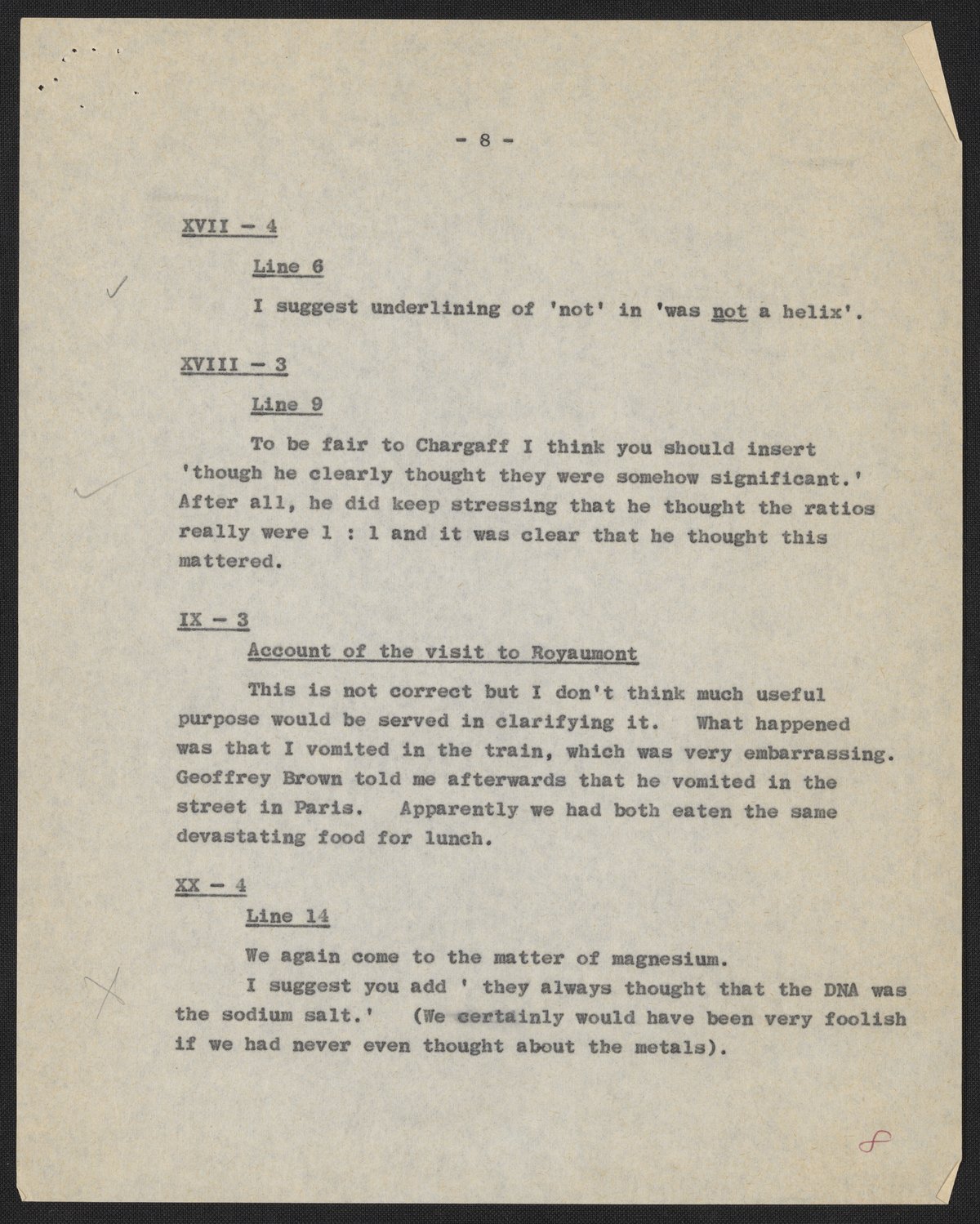 - 8 -

XVII - 4

Line 6

I suggest underlining of 'not' in 'was not a helix'.

XVIII - 3

Line 9

To be fair to Chargaff I think you should insert 'though he clearly thought they were somehow significant.' After all, he did keep stressing that he thought the ratios really were 1 : 1 and it was clear that he thought this mattered.

IX - 3

Account of the visit to Royaumont

This is not correct but I don't think much useful purpose would be served in clarifying it. What happened was that I vomited in the train, which was very embarrassing. Geoffrey Brown told me afterwards that he vomited in the street in Paris. Apparently we had both eaten the same devastating food for lunch.

XX - 4

Line 14

We again come to the matter of magnesium.

I suggest you add ' they always thought that the DNA was the sodium salt.' (We certainly would have been very foolish if we had never even thought about the metals).

8